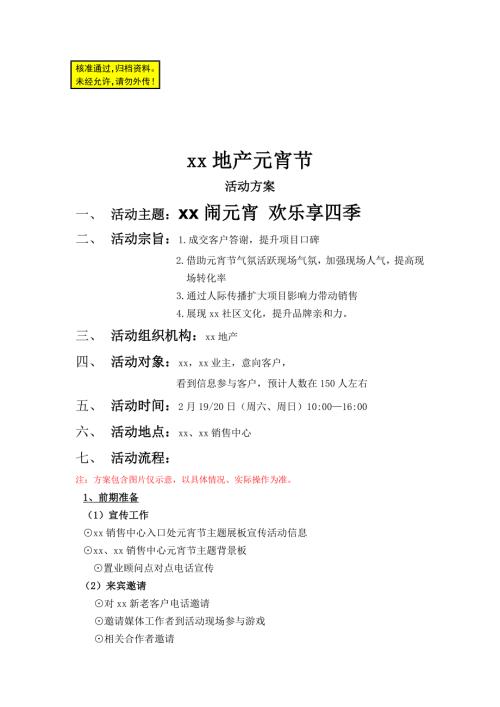 核准通过，归档资料。
未经允许，请勿外传！

xx 地产元宵节
活动方案

一、 活动主题：xx 闹元宵 欢乐享四季

二、 活动宗旨：1.成交客户答谢，提升项目口碑

2.借助元宵节气氛活跃现场气氛，加强现场人气，提高现场转化率

3.通过人际传播扩大项目影响力带动销售

4.展现 xx 社区文化，提升品牌亲和力。

三、 活动组织机构：xx 地产

四、 活动对象：xx，xx 业主，意向客户，
看到信息参与客户，预计人数在 150 人左右

五、 活动时间：2 月 19/20 日（周六、周日）10:00—16:00

六、 活动地点：xx、xx 销售中心

七、 活动流程：

注：方案包含图片仅示意，以具体情况、实际操作为准。

1、前期准备

（1）宣传工作

⊙xx 销售中心入口处元宵节主题展板宣传活动信息

⊙xx、xx 销售中心元宵节主题背景板

⊙置业顾问点对点电话宣传

（2）来宾邀请

⊙对 xx 新老客户电话邀请

⊙邀请媒体工作者到活动现场参与游戏

⊙相关合作者邀请